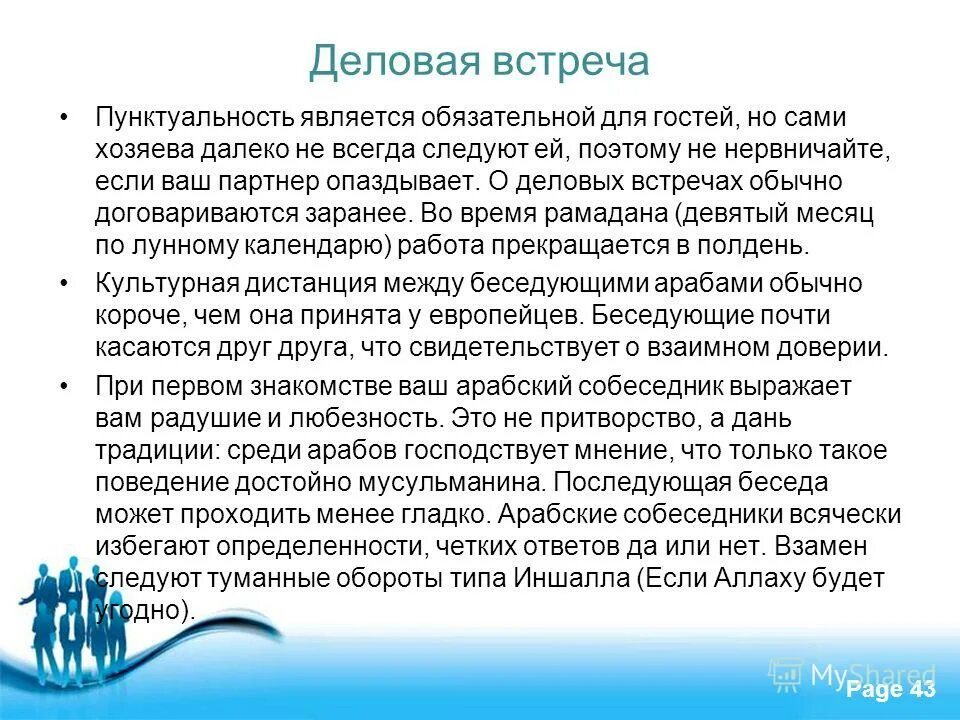 Деловая встреча

• Пунктуальность является обязательной для гостей, но сами хозяева далеко не всегда следуют ей, поэтому не нервничайте, если ваш партнер опаздывает. О деловых встречах обычно договариваются заранее. Во время рамадана (девятый месяц по лунному календарю) работа прекращается в полдень.

• Культурная дистанция между беседующими арабами обычно короче, чем она принята у европейцев. Беседующие почти касаются друг друга, что свидетельствует о взаимном доверии.

• При первом знакомстве ваш арабский собеседник выражает вам радушие и любезность. Это не притворство, а дань традиции: среди арабов господствует мнение, что только такое поведение достойно мусульманина. Последующая беседа может проходить менее гладко. Арабские собеседники всячески избегают определенности, четких ответов да или нет. Взамен следуют туманные обороты типа Иншалла (Если Аллаху будет угодно).

MyShared

Page 43